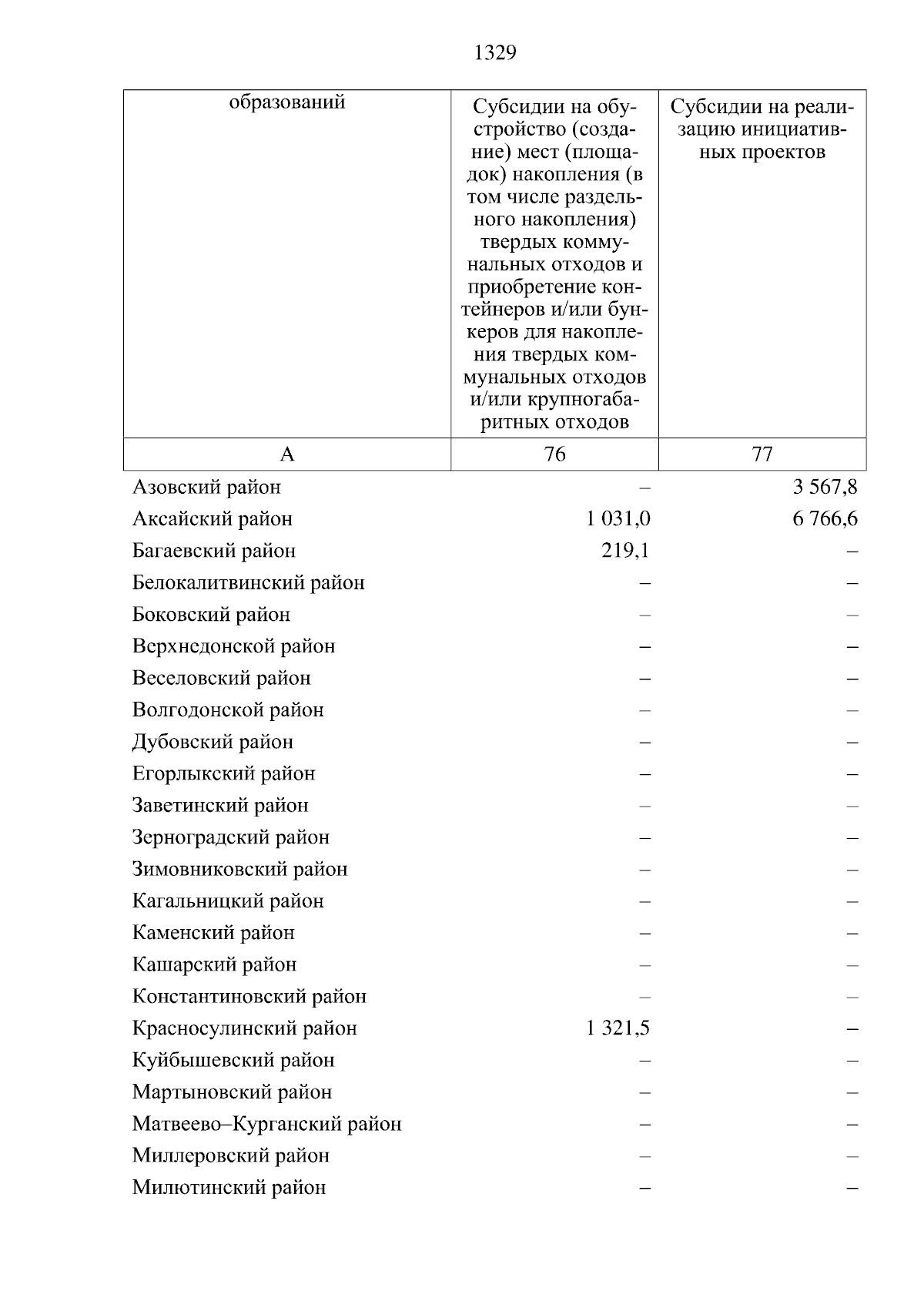 1329

| образований | Субсидии на обустройство (создание) мест (площадок) накопления (в том числе раздельного накопления) твердых коммунальных отходов и приобретение контейнеров и/или бункеров для накопления твердых коммунальных отходов и/или крупногабаритных отходов | Субсидии на реализацию инициативных проектов |
|---|---|---|
| А | 76 | 77 |
| Азовский район | – | 3 567,8 |
| Аксайский район | 1 031,0 | 6 766,6 |
| Багаевский район | 219,1 | – |
| Белокалитвинский район | – | – |
| Боковский район | – | – |
| Верхнедонской район | – | – |
| Веселовский район | – | – |
| Волгодонской район | – | – |
| Дубовский район | – | – |
| Егорлыкский район | – | – |
| Заветинский район | – | – |
| Зерноградский район | – | – |
| Зимовниковский район | – | – |
| Кагальницкий район | – | – |
| Каменский район | – | – |
| Кашарский район | – | – |
| Константиновский район | – | – |
| Красносулинский район | 1 321,5 | – |
| Куйбышевский район | – | – |
| Мартыновский район | – | – |
| Матвеево–Курганский район | – | – |
| Миллеровский район | – | – |
| Милютинский район | – | – |